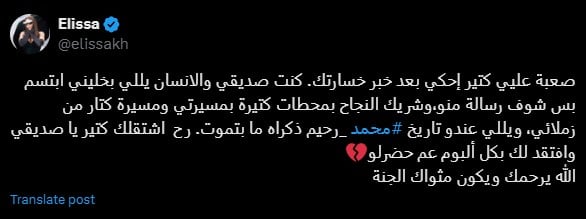 Elissa
@elissakh

صعبة عليي كتير إحكي بعد خبر خسارتك. كنت صديقي والانسان يللي بخليني ابتسم بس شوف رسالة منو،وشريك النجاح بمحطات كتيرة بمسيرتي ومسيرة كتار من زملائي، ويللي عندو تاريخ #محمد_رحيم ذكراه ما بتموت. رح اشتقلك كتير يا صديقي وافتقد لك بكل ألبوم عم حضرلو💔
الله يرحمك ويكون مثواك الجنة

Translate post